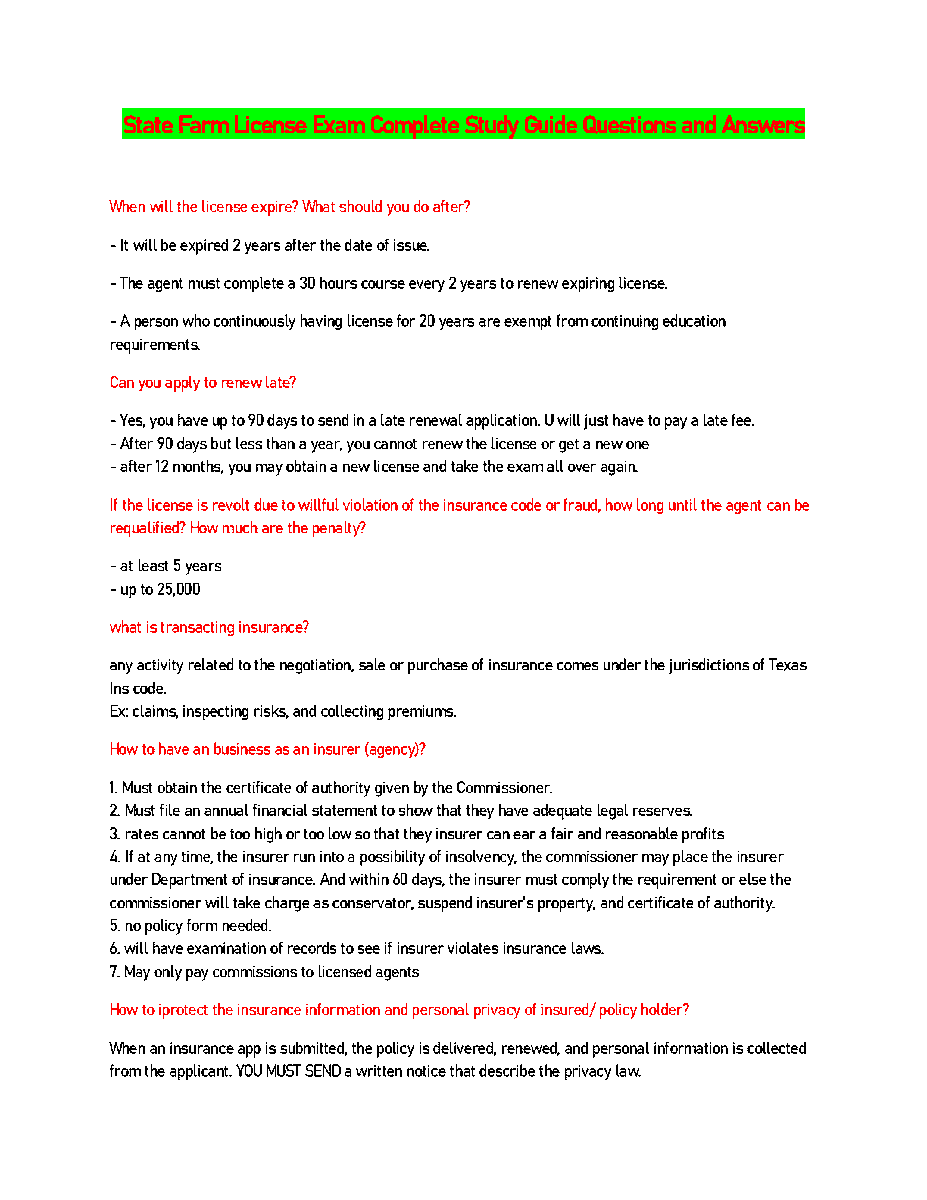 State Farm License Exam Complete Study Guide Questions and Answers

When will the license expire? What should you do after?

- It will be expired 2 years after the date of issue.

- The agent must complete a 30 hours course every 2 years to renew expiring license.

- A person who continuously having license for 20 years are exempt from continuing education requirements.

Can you apply to renew late?

- Yes, you have up to 90 days to send in a late renewal application. U will just have to pay a late fee.
- After 90 days but less than a year, you cannot renew the license or get a new one
- after 12 months, you may obtain a new license and take the exam all over again.

If the license is revolt due to willful violation of the insurance code or fraud, how long until the agent can be requalified? How much are the penalty?

- at least 5 years
- up to 25,000

what is transacting insurance?

any activity related to the negotiation, sale or purchase of insurance comes under the jurisdictions of Texas Ins code.
Ex: claims, inspecting risks, and collecting premiums.

How to have an business as an insurer (agency)?

1. Must obtain the certificate of authority given by the Commissioner.
2. Must file an annual financial statement to show that they have adequate legal reserves.
3. rates cannot be too high or too low so that they insurer can ear a fair and reasonable profits
4. If at any time, the insurer run into a possibility of insolvency, the commissioner may place the insurer under Department of insurance. And within 60 days, the insurer must comply the requirement or else the commissioner will take charge as conservator, suspend insurer's property, and certificate of authority.
5. no policy form needed.
6. will have examination of records to see if insurer violates insurance laws.
7. May only pay commissions to licensed agents

How to iprotect the insurance information and personal privacy of insured/ policy holder?

When an insurance app is submitted, the policy is delivered, renewed, and personal information is collected from the applicant. YOU MUST SEND a written notice that describe the privacy law.